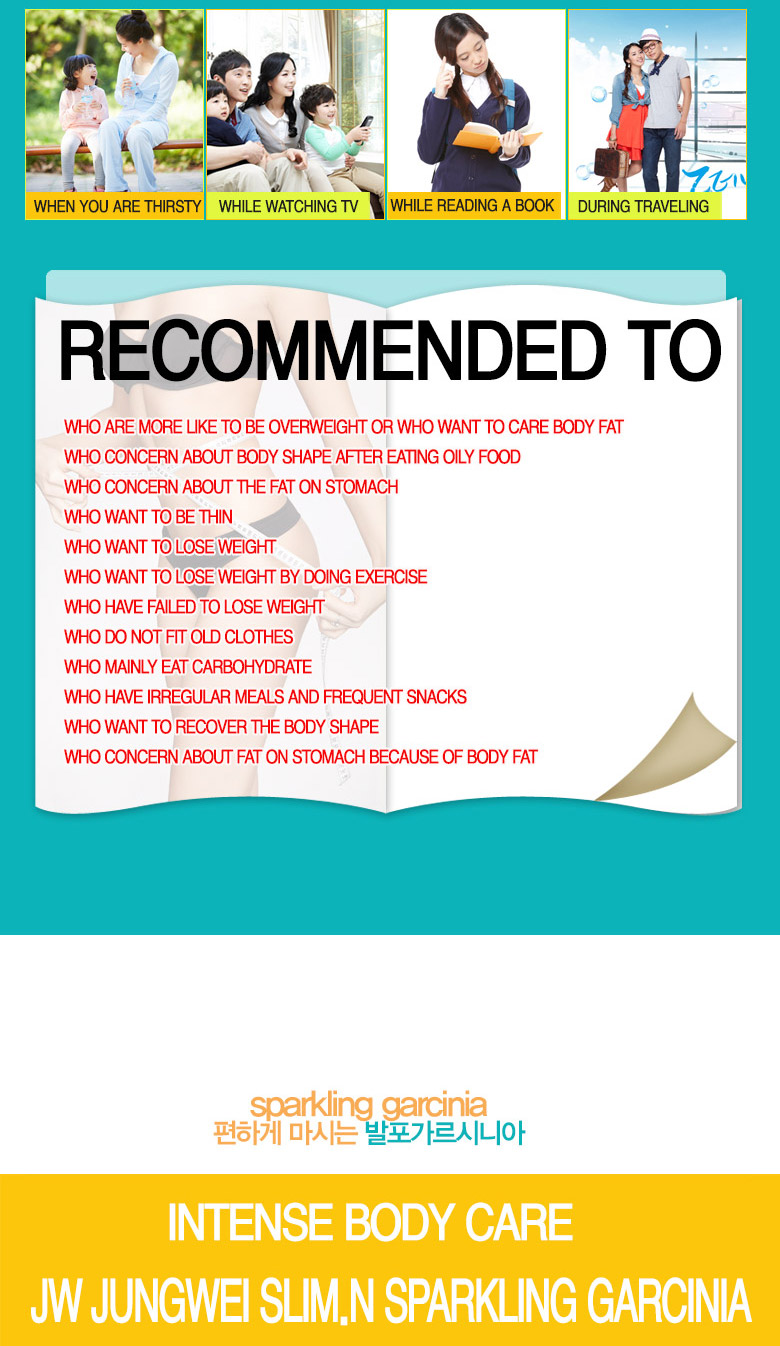 WHEN YOU ARE THIRSTY

WHILE WATCHING TV

WHILE READING A BOOK

DURING TRAVELING

RECOMMENDED TO

WHO ARE MORE LIKE TO BE OVERWEIGHT OR WHO WANT TO CARE BODY FAT
WHO CONCERN ABOUT BODY SHAPE AFTER EATING OILY FOOD
WHO CONCERN ABOUT THE FAT ON STOMACH
WHO WANT TO BE THIN
WHO WANT TO LOSE WEIGHT
WHO WANT TO LOSE WEIGHT BY DOING EXERCISE
WHO HAVE FAILED TO LOSE WEIGHT
WHO DO NOT FIT OLD CLOTHES
WHO MAINLY EAT CARBOHYDRATE
WHO HAVE IRREGULAR MEALS AND FREQUENT SNACKS
WHO WANT TO RECOVER THE BODY SHAPE
WHO CONCERN ABOUT FAT ON STOMACH BECAUSE OF BODY FAT

sparkling garcinia
편하게 마시는 발포가르시니아

INTENSE BODY CARE
JW JUNGWEI SLIM.N SPARKLING GARCINIA